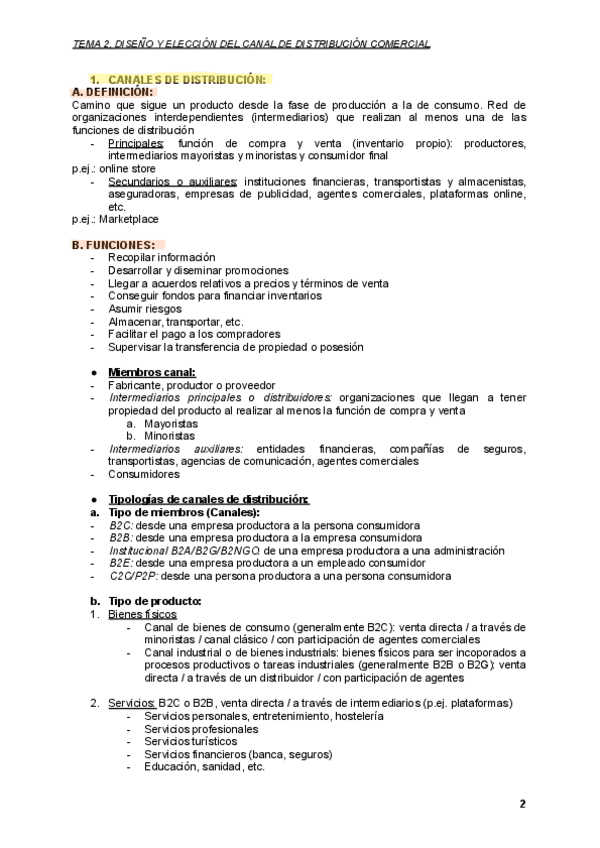 TEMA 2. DISEÑO Y ELECCIÓN DEL CANAL DE DISTRIBUCIÓN COMERCIAL

1. CANALES DE DISTRIBUCIÓN:
A. DEFINICIÓN:
Camino que sigue un producto desde la fase de producción a la de consumo. Red de organizaciones interdependientes (intermediarios) que realizan al menos una de las funciones de distribución
- Principales: función de compra y venta (inventario propio): productores, intermediarios mayoristas y minoristas y consumidor final
p.ej.: online store
- Secundarios o auxiliares: instituciones financieras, transportistas y almacenistas, aseguradoras, empresas de publicidad, agentes comerciales, plataformas online, etc.
p.ej.: Marketplace

B. FUNCIONES:
- Recopilar información
- Desarrollar y diseminar promociones
- Llegar a acuerdos relativos a precios y términos de venta
- Conseguir fondos para financiar inventarios
- Asumir riesgos
- Almacenar, transportar, etc.
- Facilitar el pago a los compradores
- Supervisar la transferencia de propiedad o posesión

● Miembros canal:
- Fabricante, productor o proveedor
- Intermediarios principales o distribuidores: organizaciones que llegan a tener propiedad del producto al realizar al menos la función de compra y venta
a. Mayoristas
b. Minoristas
- Intermediarios auxiliares: entidades financieras, compañías de seguros, transportistas, agencias de comunicación, agentes comerciales
- Consumidores

● Tipologías de canales de distribución:
a. Tipo de miembros (Canales):
- B2C: desde una empresa productora a la persona consumidora
- B2B: desde una empresa productora a la empresa consumidora
- Institucional B2A/B2G/B2NGO: de una empresa productora a una administración
- B2E: desde una empresa productora a un empleado consumidor
- C2C/P2P: desde una persona productora a una persona consumidora

b. Tipo de producto:
1. Bienes físicos
- Canal de bienes de consumo (generalmente B2C): venta directa / a través de minoristas / canal clásico / con participación de agentes comerciales
- Canal industrial o de bienes industriales: bienes físicos para ser incoporados a procesos productivos o tareas industriales (generalmente B2B o B2G): venta directa / a través de un distribuidor / con participación de agentes

2. Servicios: B2C o B2B, venta directa / a través de intermediarios (p.ej. plataformas)
- Servicios personales, entretenimiento, hostelería
- Servicios profesionales
- Servicios turísticos
- Servicios financieros (banca, seguros)
- Educación, sanidad, etc.

2